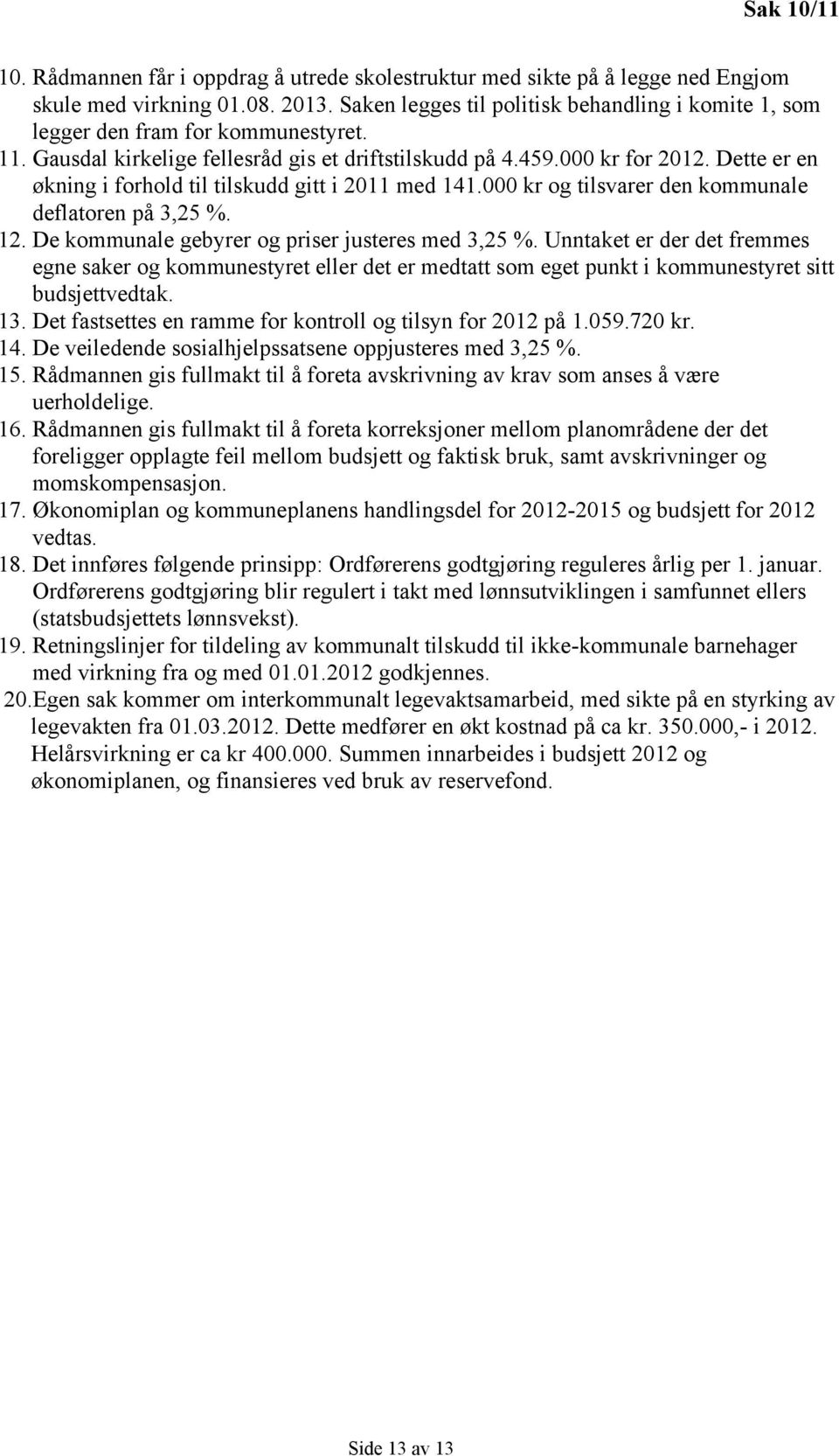 Sak 10/11

10. Rådmannen får i oppdrag å utrede skolestruktur med sikte på å legge ned Engjom skule med virkning 01.08. 2013. Saken legges til politisk behandling i komite 1, som legger den fram for kommunestyret.
11. Gausdal kirkelige fellesråd gis et driftstilskudd på 4.459.000 kr for 2012. Dette er en økning i forhold til tilskudd gitt i 2011 med 141.000 kr og tilsvarer den kommunale deflatoren på 3,25 %.
12. De kommunale gebyrer og priser justeres med 3,25 %. Unntaket er der det fremmes egne saker og kommunestyret eller det er medtatt som eget punkt i kommunestyret sitt budsjettvedtak.
13. Det fastsettes en ramme for kontroll og tilsyn for 2012 på 1.059.720 kr.
14. De veiledende sosialhjelpssatsene oppjusteres med 3,25 %.
15. Rådmannen gis fullmakt til å foreta avskrivning av krav som anses å være uerholdelige.
16. Rådmannen gis fullmakt til å foreta korreksjoner mellom planområdene der det foreligger opplagte feil mellom budsjett og faktisk bruk, samt avskrivninger og momskompensasjon.
17. Økonomiplan og kommuneplanens handlingsdel for 2012-2015 og budsjett for 2012 vedtas.
18. Det innføres følgende prinsipp: Ordførerens godtgjøring reguleres årlig per 1. januar. Ordførerens godtgjøring blir regulert i takt med lønnsutviklingen i samfunnet ellers (statsbudsjettets lønnsvekst).
19. Retningslinjer for tildeling av kommunalt tilskudd til ikke-kommunale barnehager med virkning fra og med 01.01.2012 godkjennes.
20. Egen sak kommer om interkommunalt legevaktsamarbeid, med sikte på en styrking av legevakten fra 01.03.2012. Dette medfører en økt kostnad på ca kr. 350.000,- i 2012. Helårsvirkning er ca kr 400.000. Summen innarbeides i budsjett 2012 og økonomiplanen, og finansieres ved bruk av reservefond.

Side 13 av 13